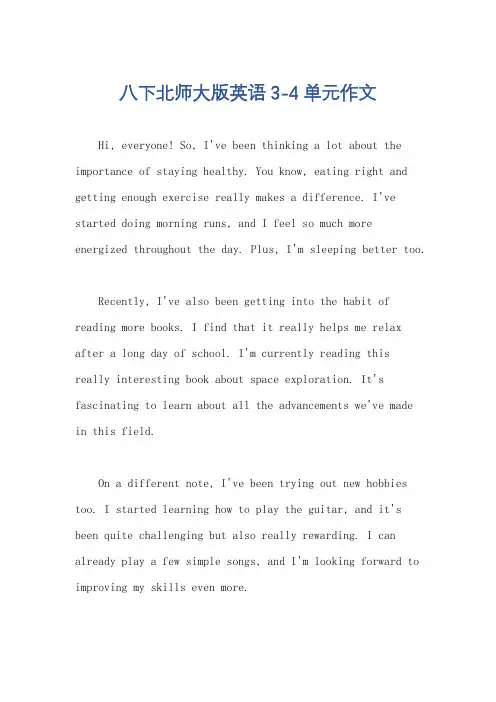 八下北师大版英语 3-4 单元作文

Hi, everyone! So, I've been thinking a lot about the importance of staying healthy. You know, eating right and getting enough exercise really makes a difference. I've started doing morning runs, and I feel so much more energized throughout the day. Plus, I'm sleeping better too.

Recently, I've also been getting into the habit of reading more books. I find that it really helps me relax after a long day of school. I'm currently reading this really interesting book about space exploration. It's fascinating to learn about all the advancements we've made in this field.

On a different note, I've been trying out new hobbies too. I started learning how to play the guitar, and it's been quite challenging but also really rewarding. I can already play a few simple songs, and I'm looking forward to improving my skills even more.